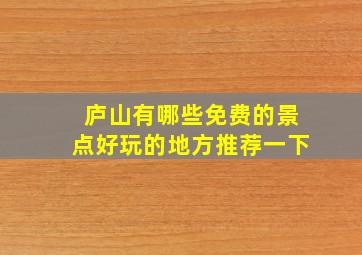 庐山有哪些免费的景点好玩的地方推荐一下